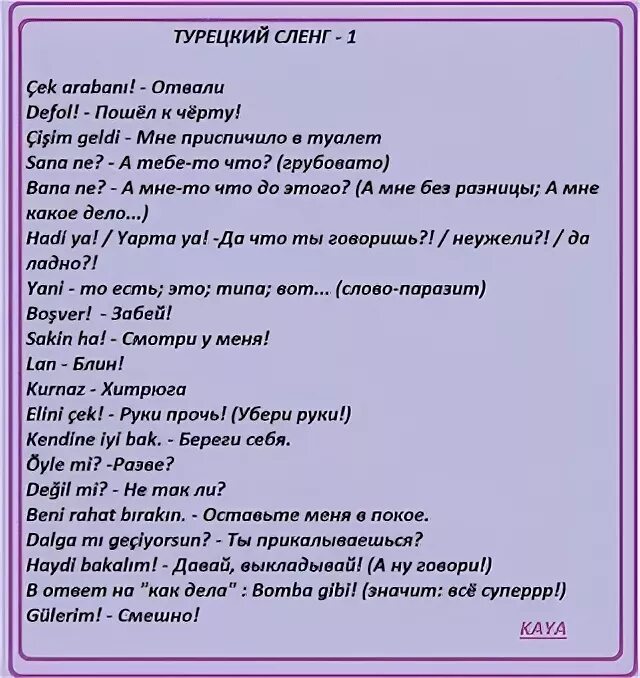 ТУРЕЦКИЙ СЛЕНГ - 1

Çek arabanı! - Отвали
Defol! - Пошёл к чёрту!
Çişim geldi - Мне приспичило в туалет
Sana ne? - А тебе-то что? (грубовато)
Bana ne? - А мне-то что до этого? (А мне без разницы; А мне какое дело...)
Hadi ya! / Yapma ya! -Да что ты говоришь?! / неужели?! / да ладно?!
Yani - то есть; это; типа; вот... (слово-паразит)
Boşver! - Забей!
Sakin ha! - Смотри у меня!
Lan - Блин!
Kurnaz - Хитрюга
Elini çek! - Руки прочь! (Убери руки!)
Kendine iyi bak. - Береги себя.
Öyle mi? -Разве?
Değil mi? - Не так ли?
Beni rahat bırakın. - Оставьте меня в покое.
Dalga mı geçiyorsun? - Ты прикалываешься?
Haydi bakalım! - Давай, выкладывай! (А ну говори!)
В ответ на "как дела" : Bomba gibi! (значит: всё суперрр!)
Gülerim! - Смешно!

KAYA